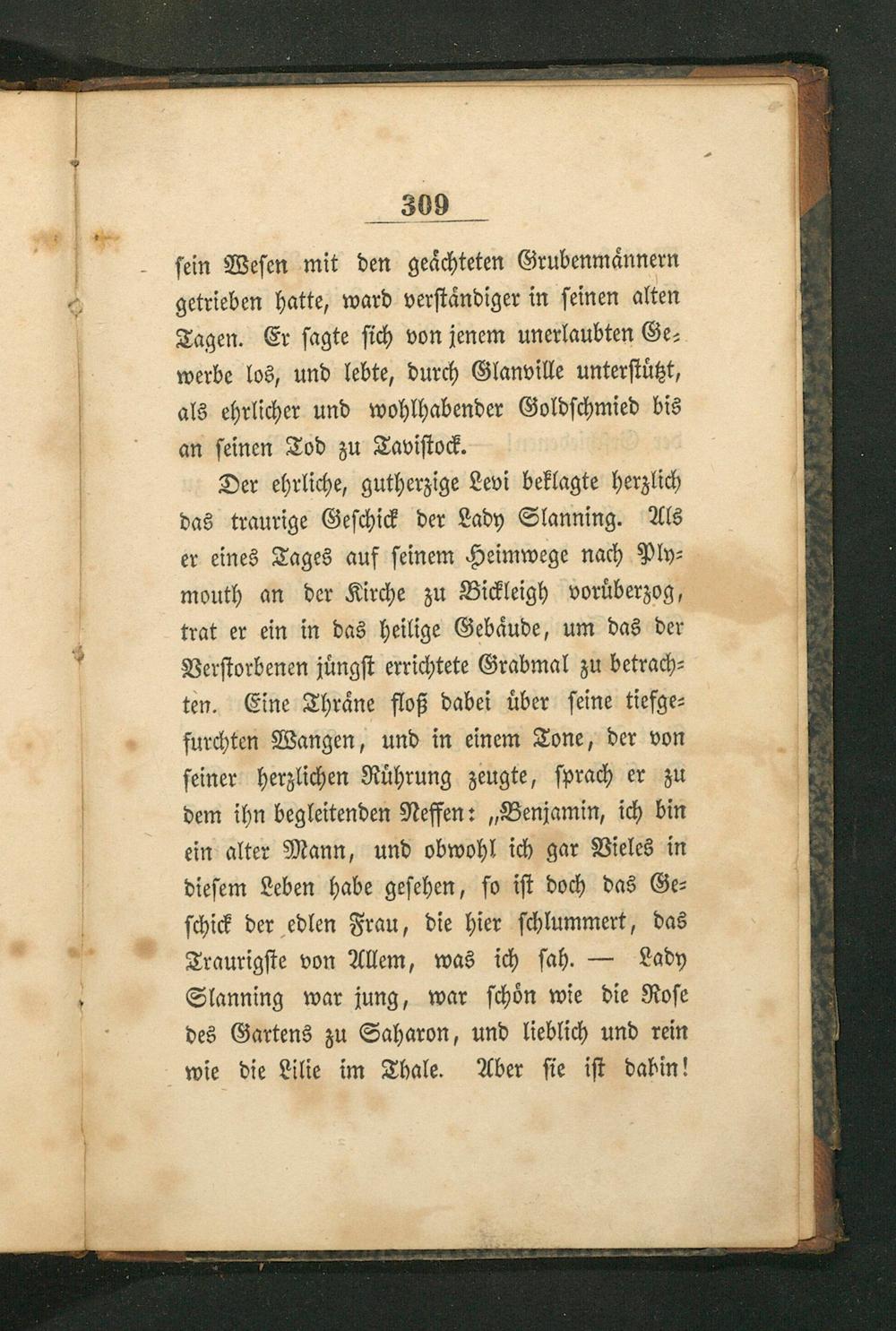 309

sein Wesen mit den geächteten Grubenmännern getrieben hatte, ward verständiger in seinen alten Tagen. Er sagte sich von jenem unerlaubten Gewerbe los, und lebte, durch Glanville unterstützt, als ehrlicher und wohlhabender Goldschmied bis an seinen Tod zu Tavistock.

Der ehrliche, gutherzige Levi beklagte herzlich das traurige Geschick der Lady Slanning. Als er eines Tages auf seinem Heimwege nach Plymouth an der Kirche zu Bickleigh vorüberzog, trat er ein in das heilige Gebäude, um das der Verstorbenen jüngst errichtete Grabmal zu betrachten. Eine Thräne floß dabei über seine tiefgefurchten Wangen, und in einem Tone, der von seiner herzlichen Rührung zeugte, sprach er zu dem ihn begleitenden Neffen: „Benjamin, ich bin ein alter Mann, und obwohl ich gar Vieles in diesem Leben habe gesehen, so ist doch das Geschick der edlen Frau, die hier schlummert, das Traurigste von Allem, was ich sah. — Lady Slanning war jung, war schön wie die Rose des Gartens zu Saharon, und lieblich und rein wie die Lilie im Thale. Aber sie ist dahin!